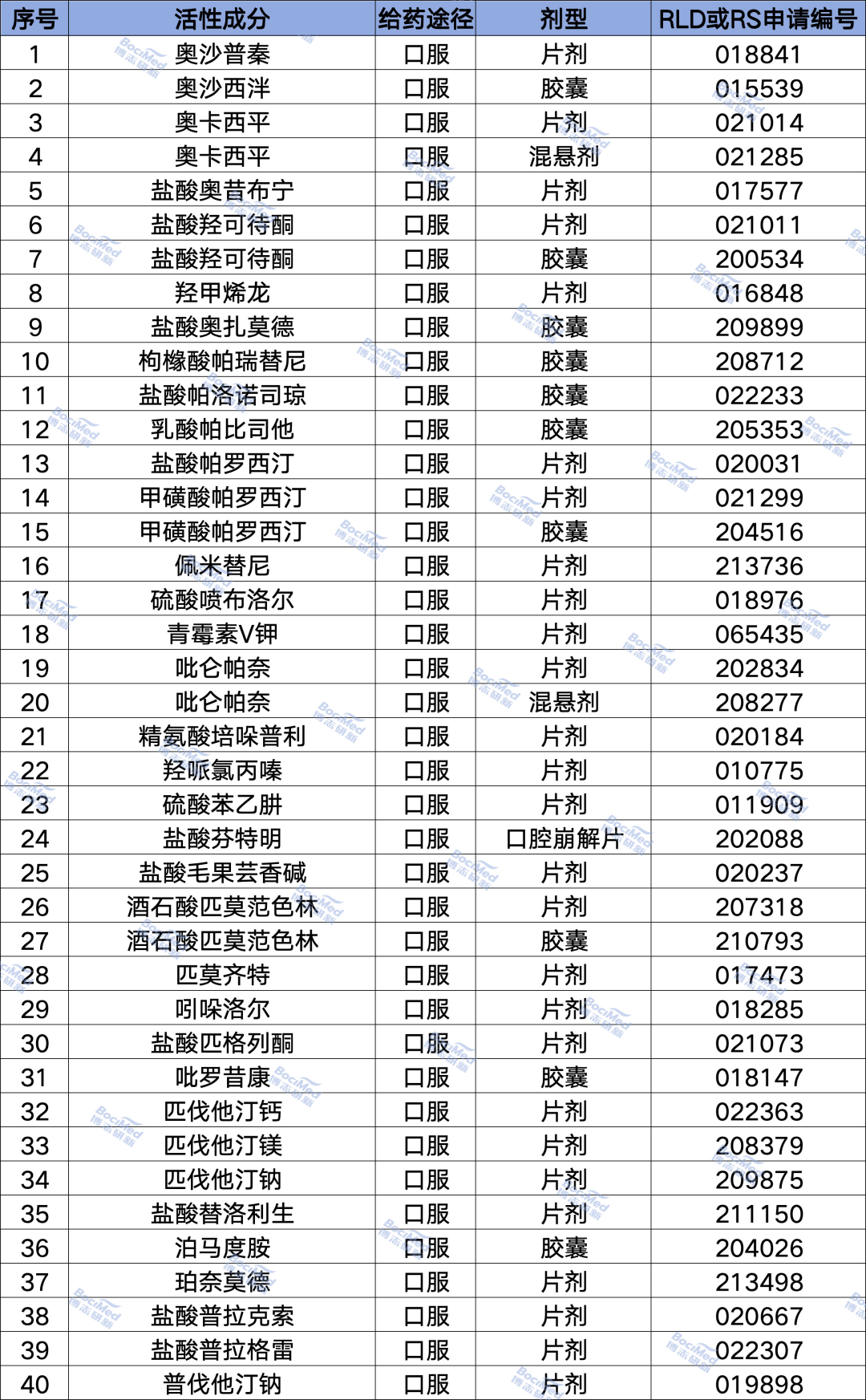 | 序号 | 活性成分 | 给药途径 | 剂型 | RLD或RS申请编号 |
|---|---|---|---|---|
| 1 | 奥沙普秦 | 口服 | 片剂 | 018841 |
| 2 | 奥沙西泮 | 口服 | 胶囊 | 015539 |
| 3 | 奥卡西平 | 口服 | 片剂 | 021014 |
| 4 | 奥卡西平 | 口服 | 混悬剂 | 021285 |
| 5 | 盐酸奥昔布宁 | 口服 | 片剂 | 017577 |
| 6 | 盐酸羟可待酮 | 口服 | 片剂 | 021011 |
| 7 | 盐酸羟可待酮 | 口服 | 胶囊 | 200534 |
| 8 | 羟甲烯龙 | 口服 | 片剂 | 016848 |
| 9 | 盐酸奥扎莫德 | 口服 | 胶囊 | 209899 |
| 10 | 枸橼酸帕瑞替尼 | 口服 | 胶囊 | 208712 |
| 11 | 盐酸帕洛诺司琼 | 口服 | 胶囊 | 022233 |
| 12 | 乳酸帕比司他 | 口服 | 胶囊 | 205353 |
| 13 | 盐酸帕罗西汀 | 口服 | 片剂 | 020031 |
| 14 | 甲磺酸帕罗西汀 | 口服 | 片剂 | 021299 |
| 15 | 甲磺酸帕罗西汀 | 口服 | 胶囊 | 204516 |
| 16 | 佩米替尼 | 口服 | 片剂 | 213736 |
| 17 | 硫酸喷布洛尔 | 口服 | 片剂 | 018976 |
| 18 | 青霉素V钾 | 口服 | 片剂 | 065435 |
| 19 | 吡仑帕奈 | 口服 | 片剂 | 202834 |
| 20 | 吡仑帕奈 | 口服 | 混悬剂 | 208277 |
| 21 | 精氨酸培哚普利 | 口服 | 片剂 | 020184 |
| 22 | 羟哌氯丙嗪 | 口服 | 片剂 | 010775 |
| 23 | 硫酸苯乙肼 | 口服 | 片剂 | 011909 |
| 24 | 盐酸芬特明 | 口服 | 口腔崩解片 | 202088 |
| 25 | 盐酸毛果芸香碱 | 口服 | 片剂 | 020237 |
| 26 | 酒石酸匹莫范色林 | 口服 | 片剂 | 207318 |
| 27 | 酒石酸匹莫范色林 | 口服 | 胶囊 | 210793 |
| 28 | 匹莫齐特 | 口服 | 片剂 | 017473 |
| 29 | 吲哚洛尔 | 口服 | 片剂 | 018285 |
| 30 | 盐酸匹格列酮 | 口服 | 片剂 | 021073 |
| 31 | 吡罗昔康 | 口服 | 胶囊 | 018147 |
| 32 | 匹伐他汀钙 | 口服 | 片剂 | 022363 |
| 33 | 匹伐他汀镁 | 口服 | 片剂 | 208379 |
| 34 | 匹伐他汀钠 | 口服 | 片剂 | 209875 |
| 35 | 盐酸替洛利生 | 口服 | 片剂 | 211150 |
| 36 | 泊马度胺 | 口服 | 胶囊 | 204026 |
| 37 | 珀奈莫德 | 口服 | 片剂 | 213498 |
| 38 | 盐酸普拉克索 | 口服 | 片剂 | 020667 |
| 39 | 盐酸普拉格雷 | 口服 | 片剂 | 022307 |
| 40 | 普伐他汀钠 | 口服 | 片剂 | 019898 |